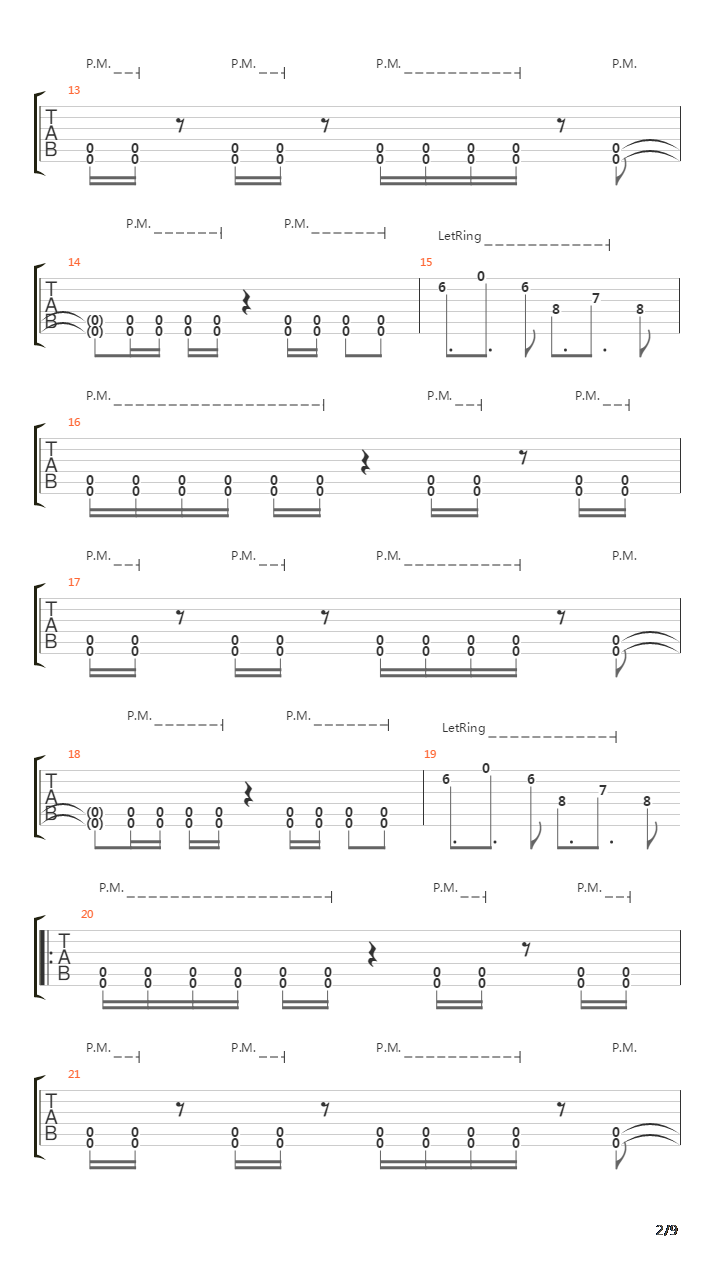 P.M. P.M. P.M. P.M.

13

T
A
B

0 0 0 0 0 0 0 0 0
0 0 0 0 0 0 0 0 0

P.M. P.M. LetRing

14 15

T
A
B

(0) 0 0 0 0 0 0 0 0
(0) 0 0 0 0 0 0 0 0

6 0 6 8 7 8

P.M. P.M. P.M.

16

T
A
B

0 0 0 0 0 0 0 0 0 0
0 0 0 0 0 0 0 0 0 0

P.M. P.M. P.M. P.M.

17

T
A
B

0 0 0 0 0 0 0 0 0
0 0 0 0 0 0 0 0 0

P.M. P.M. LetRing

18 19

T
A
B

(0) 0 0 0 0 0 0 0 0
(0) 0 0 0 0 0 0 0 0

6 0 6 8 7 8

P.M. P.M. P.M.

20

T
A
B

0 0 0 0 0 0 0 0 0 0
0 0 0 0 0 0 0 0 0 0

P.M. P.M. P.M. P.M.

21

T
A
B

0 0 0 0 0 0 0 0 0
0 0 0 0 0 0 0 0 0

2/9